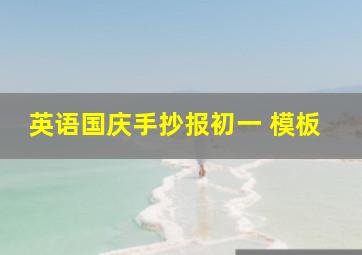 英语国庆手抄报初一 模板